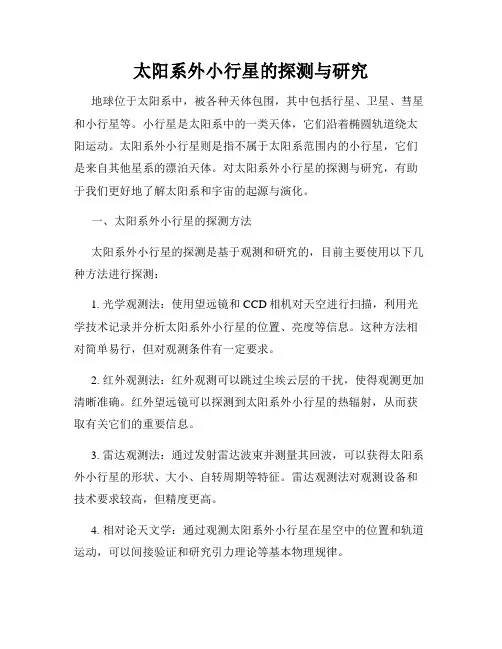 太阳系外小行星的探测与研究

地球位于太阳系中，被各种天体包围，其中包括行星、卫星、彗星和小行星等。小行星是太阳系中的一类天体，它们沿着椭圆轨道绕太阳运动。太阳系外小行星则是指不属于太阳系范围内的小行星，它们是来自其他星系的漂泊天体。对太阳系外小行星的探测与研究，有助于我们更好地了解太阳系和宇宙的起源与演化。

一、太阳系外小行星的探测方法

太阳系外小行星的探测是基于观测和研究的，目前主要使用以下几种方法进行探测：

1. 光学观测法：使用望远镜和 CCD 相机对天空进行扫描，利用光学技术记录并分析太阳系外小行星的位置、亮度等信息。这种方法相对简单易行，但对观测条件有一定要求。

2. 红外观测法：红外观测可以跳过尘埃云层的干扰，使得观测更加清晰准确。红外望远镜可以探测到太阳系外小行星的热辐射，从而获取有关它们的重要信息。

3. 雷达观测法：通过发射雷达波束并测量其回波，可以获得太阳系外小行星的形状、大小、自转周期等特征。雷达观测法对观测设备和技术要求较高，但精度更高。

4. 相对论天文学：通过观测太阳系外小行星在星空中的位置和轨道运动，可以间接验证和研究引力理论等基本物理规律。